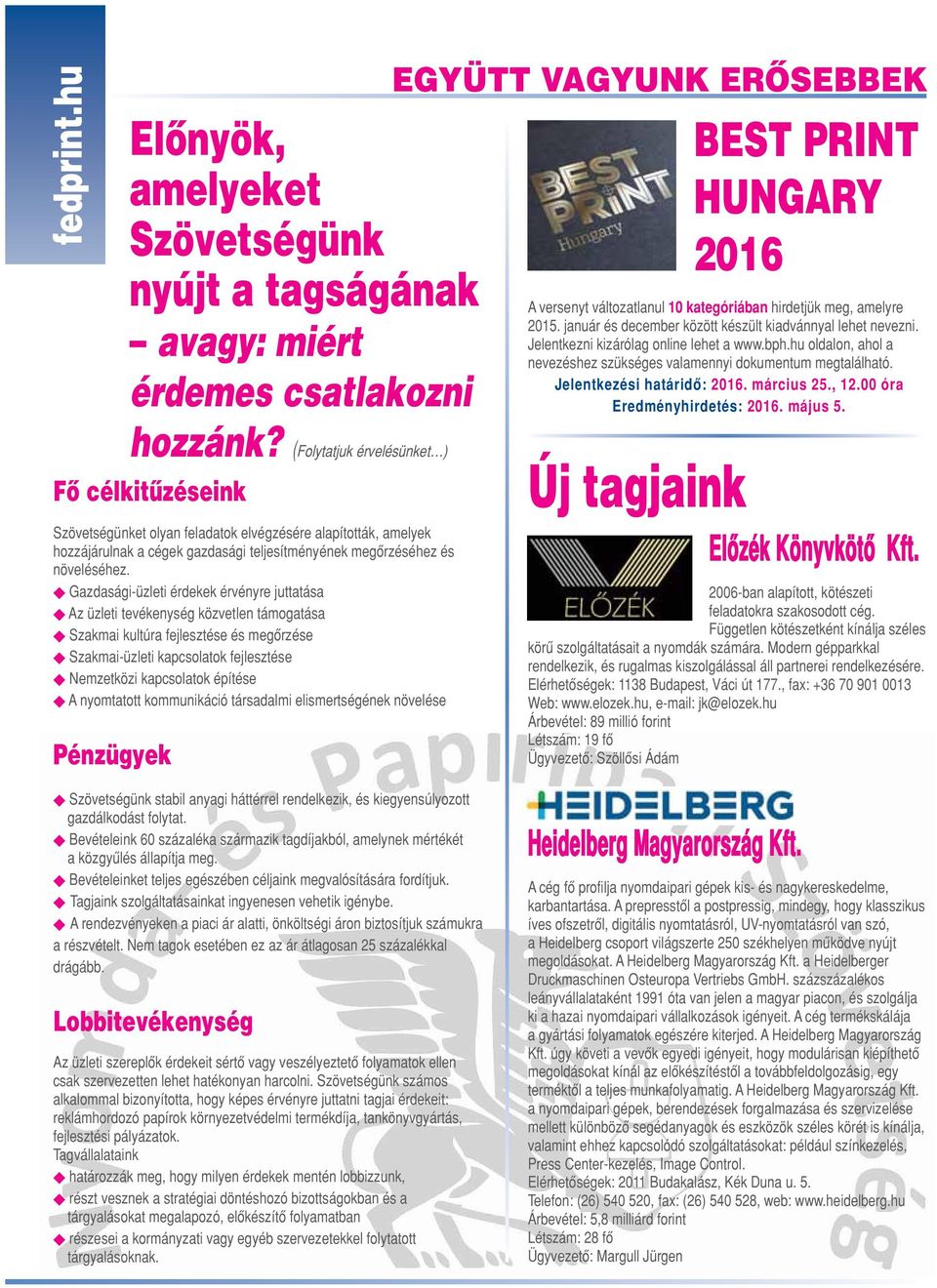 fedprint.hu

EGYÜTT VAGYUNK ERŐSEBBEK

Előnyök, amelyeket Szövetségünk nyújt a tagságának – avagy: miért érdemes csatlakozni hozzánk? (Folytatjuk érvelésünket…)

Fő célkitűzéseink

Szövetségünket olyan feladatok elvégzésére alapították, amelyek hozzájárulnak a cégek gazdasági teljesítményének megőrzéséhez és növeléséhez.

◆ Gazdasági-üzleti érdekek érvényre juttatása
◆ Az üzleti tevékenység közvetlen támogatása
◆ Szakmai kultúra fejlesztése és megőrzése
◆ Szakmai-üzleti kapcsolatok fejlesztése
◆ Nemzetközi kapcsolatok építése
◆ A nyomtatott kommunikáció társadalmi elismertségének növelése

Pénzügyek

◆ Szövetségünk stabil anyagi háttérrel rendelkezik, és kiegyensúlyozott gazdálkodást folytat.
◆ Bevételeink 60 százaléka származik tagdíjakból, amelynek mértékét a közgyűlés állapítja meg.
◆ Bevételeinket teljes egészében céljaink megvalósítására fordítjuk.
◆ Tagjaink szolgáltatásainkat ingyenesen vehetik igénybe.
◆ A rendezvényeken a piaci ár alatti, önköltségi áron biztosítjuk számukra a részvételt. Nem tagok esetében ez az ár átlagosan 25 százalékkal drágább.

Lobbitevékenység

Az üzleti szereplők érdekeit sértő vagy veszélyeztető folyamatok ellen csak szervezetten lehet hatékonyan harcolni. Szövetségünk számos alkalommal bizonyította, hogy képes érvényre juttatni tagjai érdekeit: reklámhordozó papírok környezetvédelmi termékdíja, tankönyvgyártás, fejlesztési pályázatok.
Tagvállalataink
◆ határozzák meg, hogy milyen érdekek mentén lobbizzunk,
◆ részt vesznek a stratégiai döntéshozó bizottságokban és a tárgyalásokat megalapozó, előkészítő folyamatban
◆ részesei a kormányzati vagy egyéb szervezetekkel folytatott tárgyalásoknak.

BEST PRINT Hungary

BEST PRINT HUNGARY 2016

A versenyt változatlanul 10 kategóriában hirdetjük meg, amelyre 2015. január és december között készült kiadvánnyal lehet nevezni. Jelentkezni kizárólag online lehet a www.bph.hu oldalon, ahol a nevezéshez szükséges valamennyi dokumentum megtalálható.
Jelentkezési határidő: 2016. március 25., 12.00 óra
Eredményhirdetés: 2016. május 5.

Új tagjaink

ELŐZÉK

Előzék Könyvkötő Kft.

2006-ban alapított, kötészeti feladatokra szakosodott cég. Független kötészetként kínálja széles körű szolgáltatásait a nyomdák számára. Modern gépparkkal rendelkezik, és rugalmas kiszolgálással áll partnerei rendelkezésére.
Elérhetőségek: 1138 Budapest, Váci út 177., fax: +36 70 901 0013
Web: www.elozek.hu, e-mail: jk@elozek.hu
Árbevétel: 89 millió forint
Létszám: 19 fő
Ügyvezető: Szöllősi Ádám

HEIDELBERG

Heidelberg Magyarország Kft.

A cég fő profilja nyomdaipari gépek kis- és nagykereskedelme, karbantartása. A prepresstől a postpressig, mindegy, hogy klasszikus íves ofszetről, digitális nyomtatásról, UV-nyomtatásról van szó, a Heidelberg csoport világszerte 250 székhelyen működve nyújt megoldásokat. A Heidelberg Magyarország Kft. a Heidelberger Druckmaschinen Osteuropa Vertriebs GmbH. százszázalékos leányvállalataként 1991 óta van jelen a magyar piacon, és szolgálja ki a hazai nyomdaipari vállalkozások igényeit. A cég termékskálája a gyártási folyamatok egészére kiterjed. A Heidelberg Magyarország Kft. úgy követi a vevők egyedi igényeit, hogy modulárisan kiépíthető megoldásokat kínál az előkészítéstől a továbbfeldolgozásig, egy terméktől a teljes munkafolyamatig. A Heidelberg Magyarország Kft. a nyomdaipari gépek, berendezések forgalmazása és szervizelése mellett különböző segédanyagok és eszközök széles körét is kínálja, valamint ehhez kapcsolódó szolgáltatásokat: például színkezelés, Press Center-kezelés, Image Control.
Elérhetőségek: 2011 Budakalász, Kék Duna u. 5.
Telefon: (26) 540 520, fax: (26) 540 528, web: www.heidelberg.hu
Árbevétel: 5,8 milliárd forint
Létszám: 28 fő
Ügyvezető: Margull Jürgen